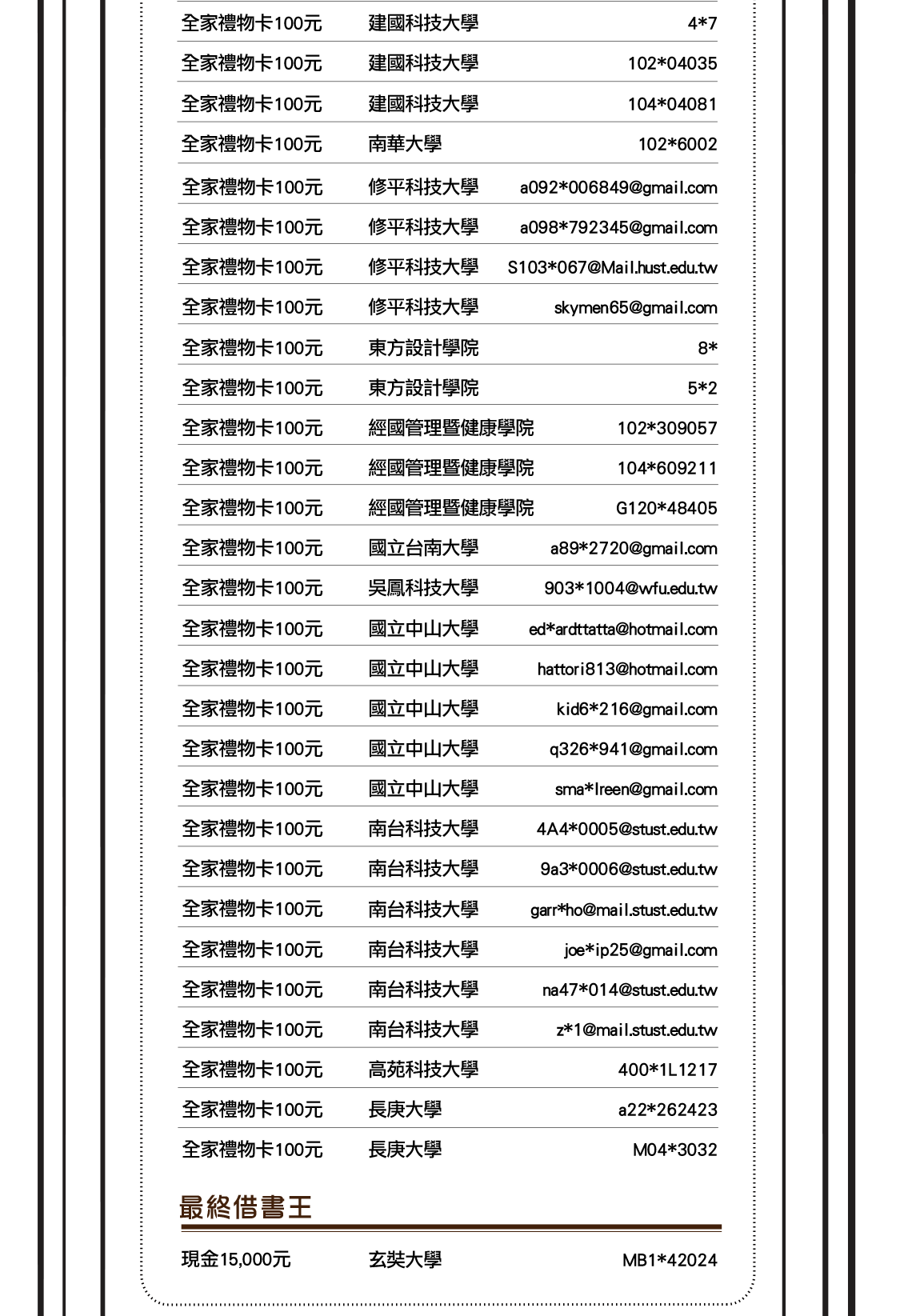 | 全家禮物卡100元 | 建國科技大學 | 4*7 |
|---|---|---|
| 全家禮物卡100元 | 建國科技大學 | 102*04035 |
| 全家禮物卡100元 | 建國科技大學 | 104*04081 |
| 全家禮物卡100元 | 南華大學 | 102*6002 |
| 全家禮物卡100元 | 修平科技大學 | a092*006849@gmail.com |
| 全家禮物卡100元 | 修平科技大學 | a098*792345@gmail.com |
| 全家禮物卡100元 | 修平科技大學 | S103*067@Mail.hust.edu.tw |
| 全家禮物卡100元 | 修平科技大學 | skymen65@gmail.com |
| 全家禮物卡100元 | 東方設計學院 | 8* |
| 全家禮物卡100元 | 東方設計學院 | 5*2 |
| 全家禮物卡100元 | 經國管理暨健康學院 | 102*309057 |
| 全家禮物卡100元 | 經國管理暨健康學院 | 104*609211 |
| 全家禮物卡100元 | 經國管理暨健康學院 | G120*48405 |
| 全家禮物卡100元 | 國立台南大學 | a89*2720@gmail.com |
| 全家禮物卡100元 | 吳鳳科技大學 | 903*1004@wfu.edu.tw |
| 全家禮物卡100元 | 國立中山大學 | ed*ardttatta@hotmail.com |
| 全家禮物卡100元 | 國立中山大學 | hattori813@hotmail.com |
| 全家禮物卡100元 | 國立中山大學 | kid6*216@gmail.com |
| 全家禮物卡100元 | 國立中山大學 | q326*941@gmail.com |
| 全家禮物卡100元 | 國立中山大學 | sma*lreen@gmail.com |
| 全家禮物卡100元 | 南台科技大學 | 4A4*0005@stust.edu.tw |
| 全家禮物卡100元 | 南台科技大學 | 9a3*0006@stust.edu.tw |
| 全家禮物卡100元 | 南台科技大學 | garr*ho@mail.stust.edu.tw |
| 全家禮物卡100元 | 南台科技大學 | joe*ip25@gmail.com |
| 全家禮物卡100元 | 南台科技大學 | na47*014@stust.edu.tw |
| 全家禮物卡100元 | 南台科技大學 | z*1@mail.stust.edu.tw |
| 全家禮物卡100元 | 高苑科技大學 | 400*1L1217 |
| 全家禮物卡100元 | 長庚大學 | a22*262423 |
| 全家禮物卡100元 | 長庚大學 | M04*3032 |

最終借書王

| 現金15,000元 | 玄奘大學 | MB1*42024 |
|---|---|---|